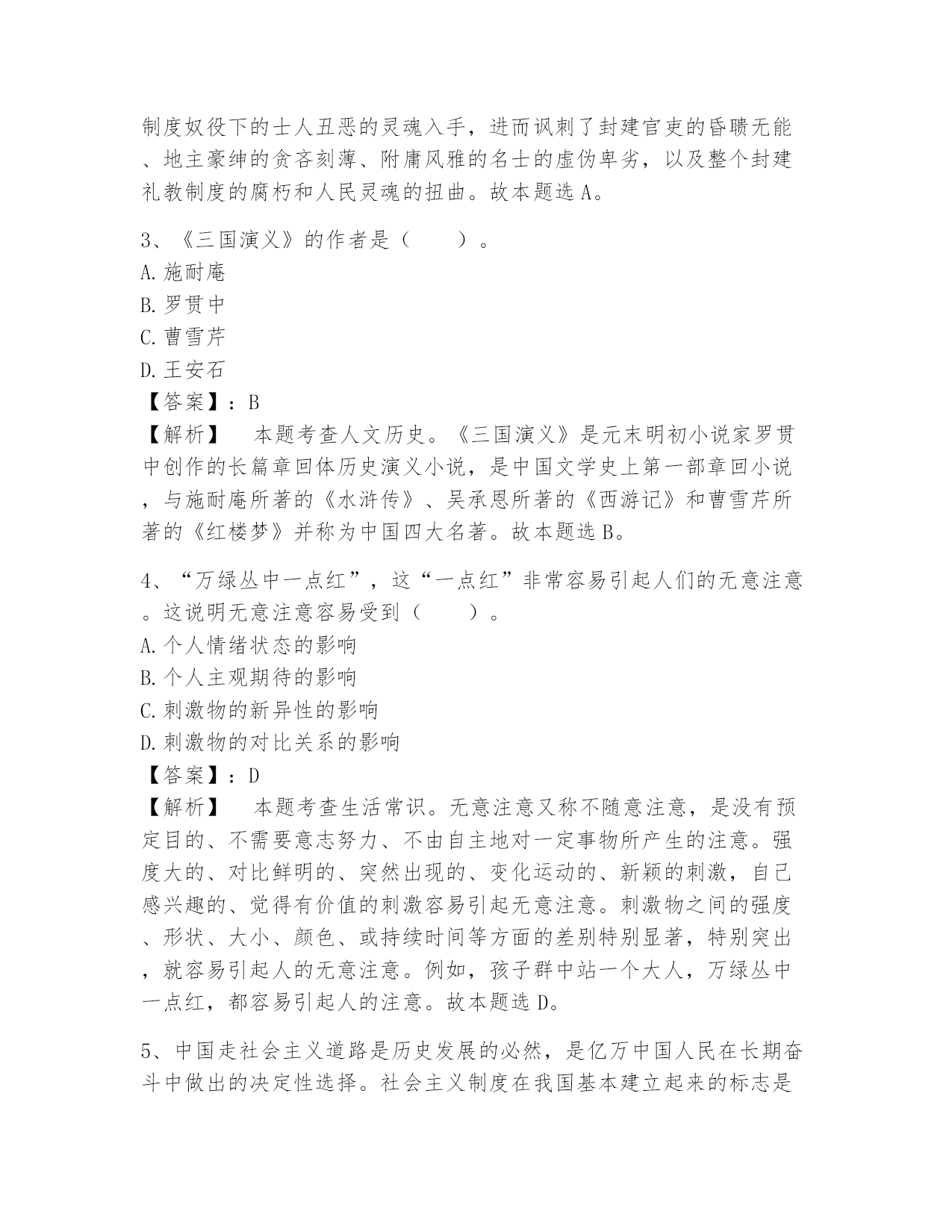 制度奴役下的士人丑恶的灵魂入手，进而讽刺了封建官吏的昏聩无能、地主豪绅的贪吝刻薄、附庸风雅的名士的虚伪卑劣，以及整个封建礼教制度的腐朽和人民灵魂的扭曲。故本题选A。

3、《三国演义》的作者是（　　）。
A.施耐庵
B.罗贯中
C.曹雪芹
D.王安石
【答案】：B
【解析】　本题考查人文历史。《三国演义》是元末明初小说家罗贯中创作的长篇章回体历史演义小说，是中国文学史上第一部章回小说，与施耐庵所著的《水浒传》、吴承恩所著的《西游记》和曹雪芹所著的《红楼梦》并称为中国四大名著。故本题选B。

4、“万绿丛中一点红”，这“一点红”非常容易引起人们的无意注意。这说明无意注意容易受到（　　）。
A.个人情绪状态的影响
B.个人主观期待的影响
C.刺激物的新异性的影响
D.刺激物的对比关系的影响
【答案】：D
【解析】　本题考查生活常识。无意注意又称不随意注意，是没有预定目的、不需要意志努力、不由自主地对一定事物所产生的注意。强度大的、对比鲜明的、突然出现的、变化运动的、新颖的刺激，自己感兴趣的、觉得有价值的刺激容易引起无意注意。刺激物之间的强度、形状、大小、颜色、或持续时间等方面的差别特别显著，特别突出，就容易引起人的无意注意。例如，孩子群中站一个大人，万绿丛中一点红，都容易引起人的注意。故本题选D。

5、中国走社会主义道路是历史发展的必然，是亿万中国人民在长期奋斗中做出的决定性选择。社会主义制度在我国基本建立起来的标志是